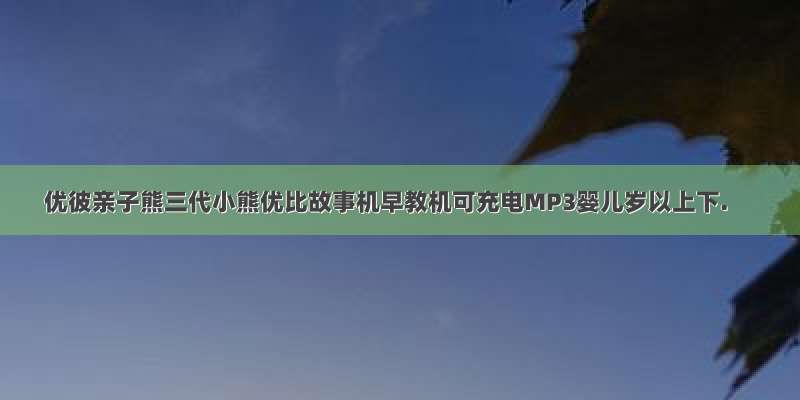 优彼亲子熊三代小熊优比故事机早教机可充电MP3婴儿岁以上下.